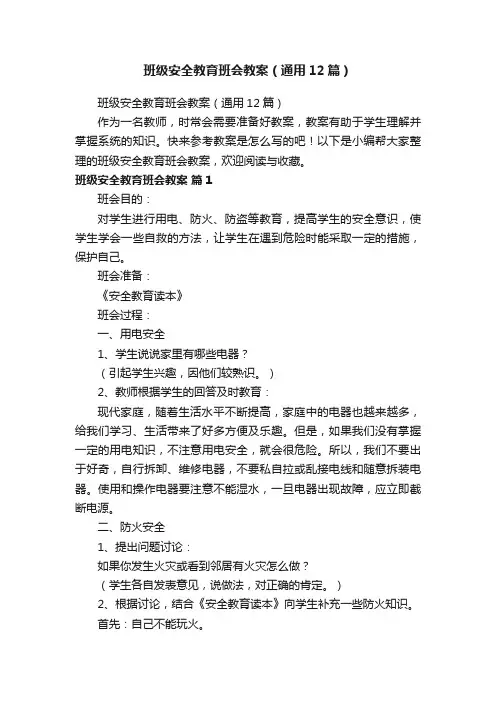 班级安全教育班会教案（通用12篇）

班级安全教育班会教案（通用12篇）

作为一名教师，时常会需要准备好教案，教案有助于学生理解并掌握系统的知识。快来参考教案是怎么写的吧！以下是小编帮大家整理的班级安全教育班会教案，欢迎阅读与收藏。

班级安全教育班会教案 篇1

班会目的：

对学生进行用电、防火、防盗等教育，提高学生的安全意识，使学生学会一些自救的方法，让学生在遇到危险时能采取一定的措施，保护自己。

班会准备：

《安全教育读本》

班会过程：

一、用电安全

1、学生说说家里有哪些电器？

（引起学生兴趣，因他们较熟识。）

2、教师根据学生的回答及时教育：

现代家庭，随着生活水平不断提高，家庭中的电器也越来越多，给我们学习、生活带来了好多方便及乐趣。但是，如果我们没有掌握一定的用电知识，不注意用电安全，就会很危险。所以，我们不要出于好奇，自行拆卸、维修电器，不要私自拉或乱接电线和随意拆装电器。使用和操作电器要注意不能湿水，一旦电器出现故障，应立即截断电源。

二、防火安全

1、提出问题讨论：

如果你发生火灾或看到邻居有火灾怎么做？

（学生各自发表意见，说做法，对正确的肯定。）

2、根据讨论，结合《安全教育读本》向学生补充一些防火知识。

首先：自己不能玩火。